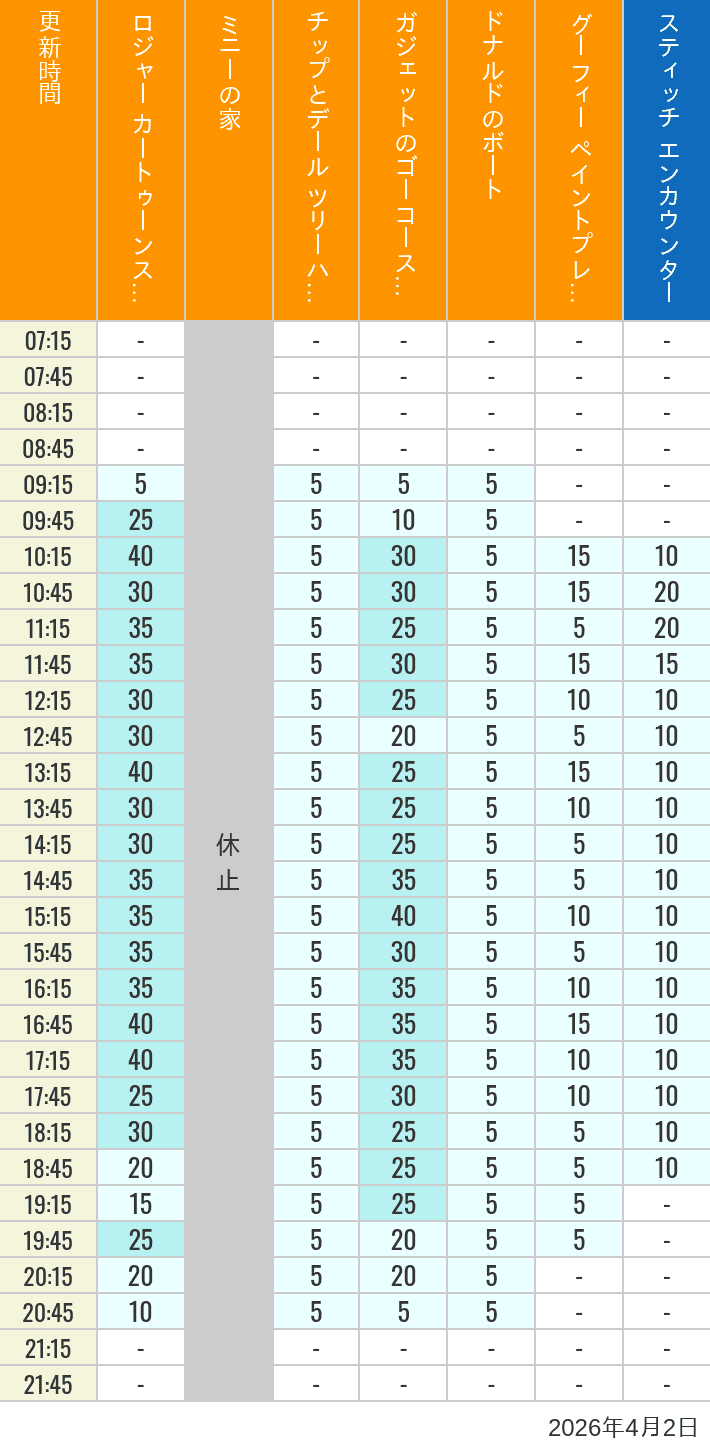 | 更新時間 | ロジャー カートゥーンス… | ミニーの家 | チップとデール ツリーハ… | ガジェットのゴーコース… | ドナルドのボート | グーフィー ペイントプレ… | スティッチ エンカウンター |
|---|---|---|---|---|---|---|---|
| 07:15 | - | 休止 | - | - | - | - | - |
| 07:45 | - | | - | - | - | - | - |
| 08:15 | - | | - | - | - | - | - |
| 08:45 | - | | - | - | - | - | - |
| 09:15 | 5 | | 5 | 5 | 5 | - | - |
| 09:45 | 25 | | 5 | 10 | 5 | - | - |
| 10:15 | 40 | | 5 | 30 | 5 | 15 | 10 |
| 10:45 | 30 | | 5 | 30 | 5 | 15 | 20 |
| 11:15 | 35 | | 5 | 25 | 5 | 5 | 20 |
| 11:45 | 35 | | 5 | 30 | 5 | 15 | 15 |
| 12:15 | 30 | | 5 | 25 | 5 | 10 | 10 |
| 12:45 | 30 | | 5 | 20 | 5 | 5 | 10 |
| 13:15 | 40 | | 5 | 25 | 5 | 15 | 10 |
| 13:45 | 30 | | 5 | 25 | 5 | 10 | 10 |
| 14:15 | 30 | | 5 | 25 | 5 | 5 | 10 |
| 14:45 | 35 | | 5 | 35 | 5 | 5 | 10 |
| 15:15 | 35 | | 5 | 40 | 5 | 10 | 10 |
| 15:45 | 35 | | 5 | 30 | 5 | 5 | 10 |
| 16:15 | 35 | | 5 | 35 | 5 | 10 | 10 |
| 16:45 | 40 | | 5 | 35 | 5 | 15 | 10 |
| 17:15 | 40 | | 5 | 35 | 5 | 10 | 10 |
| 17:45 | 25 | | 5 | 30 | 5 | 10 | 10 |
| 18:15 | 30 | | 5 | 25 | 5 | 5 | 10 |
| 18:45 | 20 | | 5 | 25 | 5 | 5 | 10 |
| 19:15 | 15 | | 5 | 25 | 5 | 5 | - |
| 19:45 | 25 | | 5 | 20 | 5 | 5 | - |
| 20:15 | 20 | | 5 | 20 | 5 | - | - |
| 20:45 | 10 | | 5 | 5 | 5 | - | - |
| 21:15 | - | | - | - | - | - | - |
| 21:45 | - | | - | - | - | - | - |

2026年4月2日